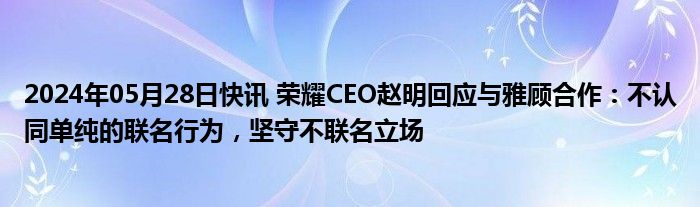 2024年05月28日快讯 荣耀CEO赵明回应与雅顾合作：不认同单纯的联名行为，坚守不联名立场